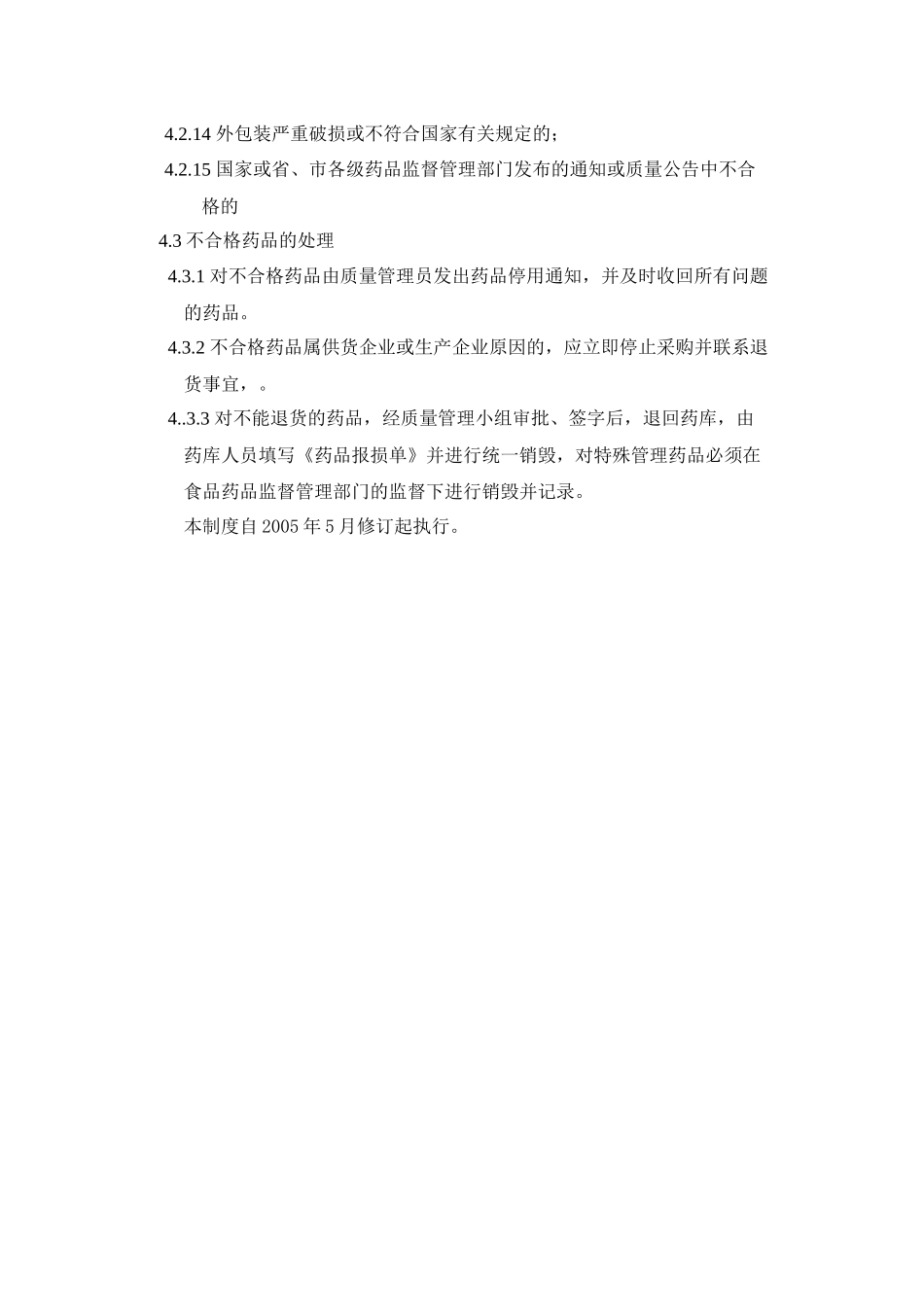 4.2.14 外包装严重破损或不符合国家有关规定的；

4.2.15 国家或省、市各级药品监督管理部门发布的通知或质量公告中不合格的

4.3 不合格药品的处理

4.3.1 对不合格药品由质量管理员发出药品停用通知，并及时收回所有问题的药品。

4.3.2 不合格药品属供货企业或生产企业原因的，应立即停止采购并联系退货事宜，。

4..3.3 对不能退货的药品，经质量管理小组审批、签字后，退回药库，由药库人员填写《药品报损单》并进行统一销毁，对特殊管理药品必须在食品药品监督管理部门的监督下进行销毁并记录。

本制度自 2005 年 5 月修订起执行。